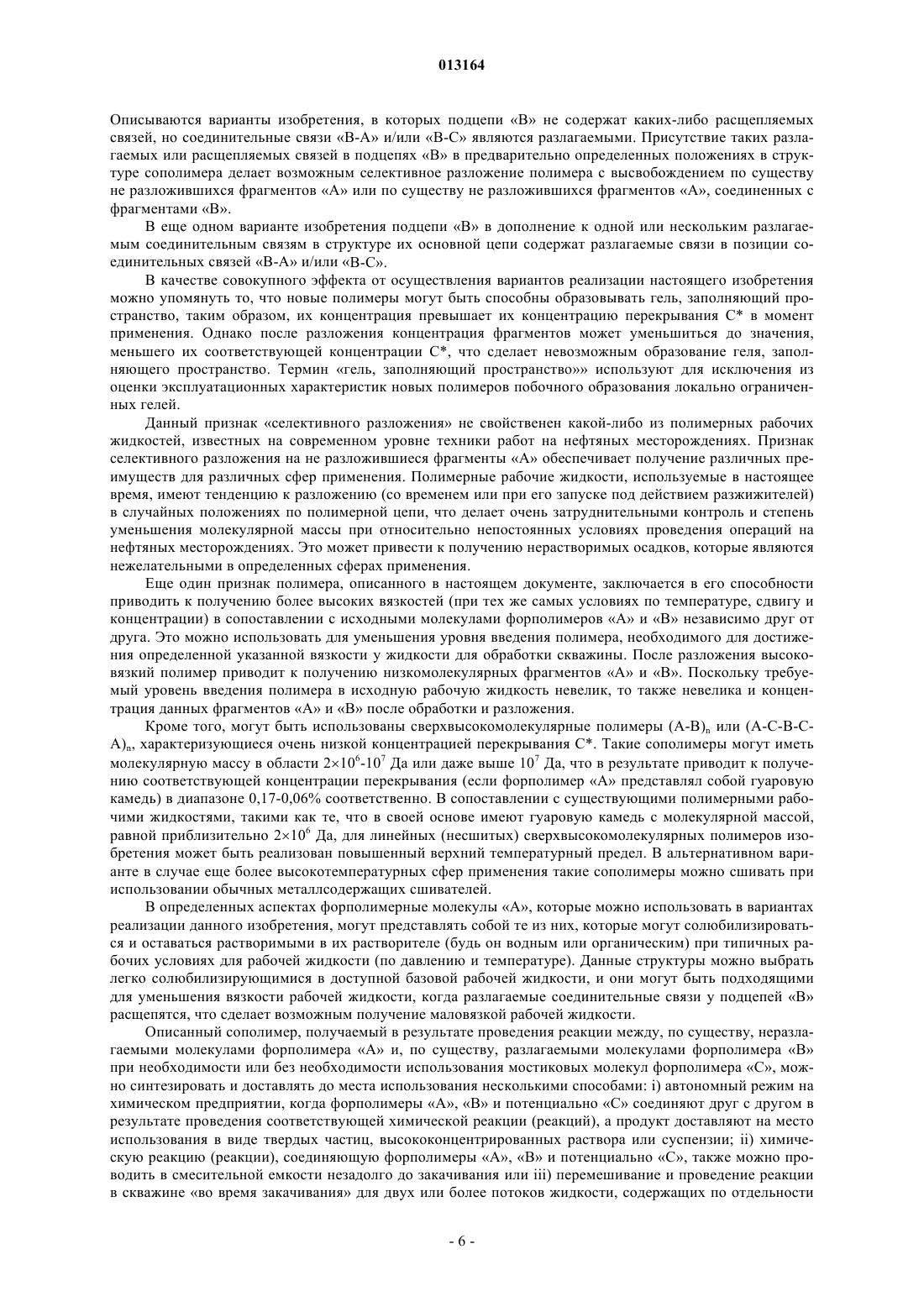 013164

Описываются варианты изобретения, в которых подцепи «В» не содержат каких-либо расщепляемых связей, но соединительные связи «В-А» и/или «В-С» являются разлагаемыми. Присутствие таких разлагаемых или расщепляемых связей в подцепях «В» в предварительно определенных положениях в структуре сополимера делает возможным селективное разложение полимера с высвобождением по существу не разложившихся фрагментов «А» или по существу не разложившихся фрагментов «А», соединенных с фрагментами «В».

В еще одном варианте изобретения подцепи «В» в дополнение к одной или нескольким разлагаемым соединительным связям в структуре их основной цепи содержат разлагаемые связи в позиции соединительных связей «В-А» и/или «В-С».

В качестве совокупного эффекта от осуществления вариантов реализации настоящего изобретения можно упомянуть то, что новые полимеры могут быть способны образовывать гель, заполняющий пространство, таким образом, их концентрация превышает их концентрацию перекрывания С* в момент применения. Однако после разложения концентрация фрагментов может уменьшиться до значения, меньшего их соответствующей концентрации С*, что сделает невозможным образование геля, заполняющего пространство. Термин «гель, заполняющий пространство»» используют для исключения из оценки эксплуатационных характеристик новых полимеров побочного образования локально ограниченных гелей.

Данный признак «селективного разложения» не свойственен какой-либо из полимерных рабочих жидкостей, известных на современном уровне техники работ на нефтяных месторождениях. Признак селективного разложения на не разложившиеся фрагменты «А» обеспечивает получение различных преимуществ для различных сфер применения. Полимерные рабочие жидкости, используемые в настоящее время, имеют тенденцию к разложению (со временем или при его запуске под действием разжижителей) в случайных положениях по полимерной цепи, что делает очень затруднительными контроль и степень уменьшения молекулярной массы при относительно непостоянных условиях проведения операций на нефтяных месторождениях. Это может привести к получению нерастворимых осадков, которые являются нежелательными в определенных сферах применения.

Еще один признак полимера, описанного в настоящем документе, заключается в его способности приводить к получению более высоких вязкостей (при тех же самых условиях по температуре, сдвигу и концентрации) в сопоставлении с исходными молекулами форполимеров «А» и «В» независимо друг от друга. Это можно использовать для уменьшения уровня введения полимера, необходимого для достижения определенной указанной вязкости у жидкости для обработки скважины. После разложения высоковязкий полимер приводит к получению низкомолекулярных фрагментов «А» и «В». Поскольку требуемый уровень введения полимера в исходную рабочую жидкость невелик, то также невелика и концентрация данных фрагментов «А» и «В» после обработки и разложения.

Кроме того, могут быть использованы сверхвысокомолекулярные полимеры $(A-B)_n$ или $(A-C-B-C-A)_n$, характеризующиеся очень низкой концентрацией перекрывания С*. Такие сополимеры могут иметь молекулярную массу в области $2\times10^6$-$10^7$ Да или даже выше $10^7$ Да, что в результате приводит к получению соответствующей концентрации перекрывания (если форполимер «А» представлял собой гуаровую камедь) в диапазоне 0,17-0,06% соответственно. В сопоставлении с существующими полимерными рабочими жидкостями, такими как те, что в своей основе имеют гуаровую камедь с молекулярной массой, равной приблизительно $2\times10^6$ Да, для линейных (несшитых) сверхвысокомолекулярных полимеров изобретения может быть реализован повышенный верхний температурный предел. В альтернативном варианте в случае еще более высокотемпературных сфер применения такие сополимеры можно сшивать при использовании обычных металлсодержащих сшивателей.

В определенных аспектах форполимерные молекулы «А», которые можно использовать в вариантах реализации данного изобретения, могут представлять собой те из них, которые могут солюбилизироваться и оставаться растворимыми в их растворителе (будь он водным или органическим) при типичных рабочих условиях для рабочей жидкости (по давлению и температуре). Данные структуры можно выбрать легко солюбилизирующимися в доступной базовой рабочей жидкости, и они могут быть подходящими для уменьшения вязкости рабочей жидкости, когда разлагаемые соединительные связи у подцепей «В» расщепятся, что сделает возможным получение маловязкой рабочей жидкости.

Описанный сополимер, получаемый в результате проведения реакции между, по существу, неразлагаемыми молекулами форполимера «А» и, по существу, разлагаемыми молекулами форполимера «В» при необходимости или без необходимости использования мостиковых молекул форполимера «С», можно синтезировать и доставлять до места использования несколькими способами: i) автономный режим на химическом предприятии, когда форполимеры «А», «В» и потенциально «С» соединяют друг с другом в результате проведения соответствующей химической реакции (реакций), а продукт доставляют на место использования в виде твердых частиц, высококонцентрированных раствора или суспензии; ii) химическую реакцию (реакции), соединяющую форполимеры «А», «В» и потенциально «С», также можно проводить в смесительной емкости незадолго до закачивания или iii) перемешивание и проведение реакции в скважине «во время закачивания» для двух или более потоков жидкости, содержащих по отдельности

- 6 -